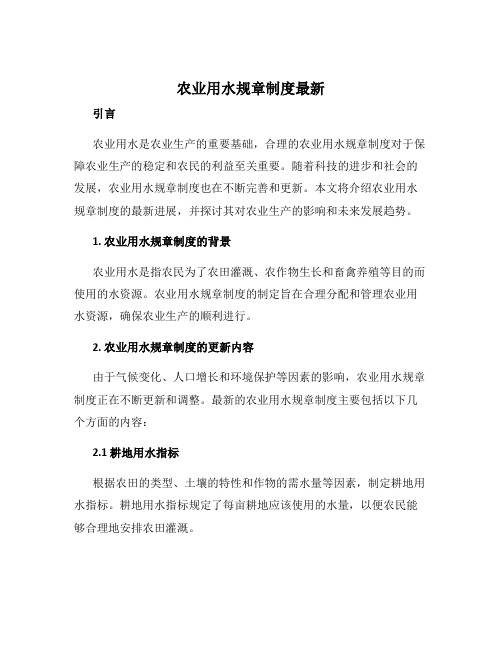 农业用水规章制度最新

引言

农业用水是农业生产的重要基础，合理的农业用水规章制度对于保障农业生产的稳定和农民的利益至关重要。随着科技的进步和社会的发展，农业用水规章制度也在不断完善和更新。本文将介绍农业用水规章制度的最新进展，并探讨其对农业生产的影响和未来发展趋势。

1. 农业用水规章制度的背景

农业用水是指农民为了农田灌溉、农作物生长和畜禽养殖等目的而使用的水资源。农业用水规章制度的制定旨在合理分配和管理农业用水资源，确保农业生产的顺利进行。

2. 农业用水规章制度的更新内容

由于气候变化、人口增长和环境保护等因素的影响，农业用水规章制度正在不断更新和调整。最新的农业用水规章制度主要包括以下几个方面的内容：

2.1 耕地用水指标

根据农田的类型、土壤的特性和作物的需水量等因素，制定耕地用水指标。耕地用水指标规定了每亩耕地应该使用的水量，以便农民能够合理地安排农田灌溉。